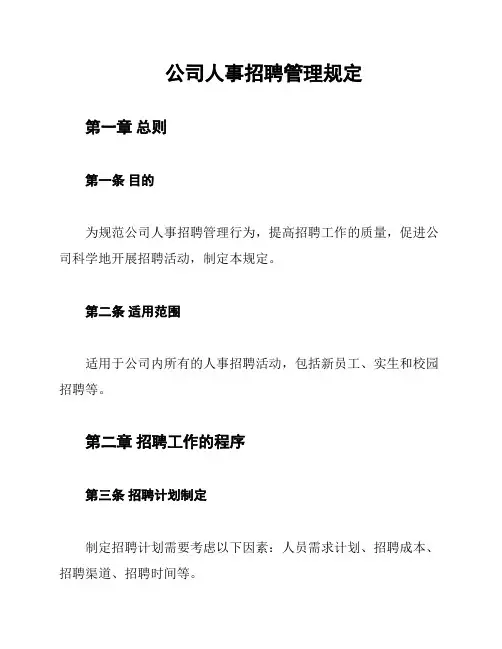 公司人事招聘管理规定

第一章 总则

第一条 目的

为规范公司人事招聘管理行为，提高招聘工作的质量，促进公司科学地开展招聘活动，制定本规定。

第二条 适用范围

适用于公司内所有的人事招聘活动，包括新员工、实生和校园招聘等。

第二章 招聘工作的程序

第三条 招聘计划制定

制定招聘计划需要考虑以下因素：人员需求计划、招聘成本、招聘渠道、招聘时间等。